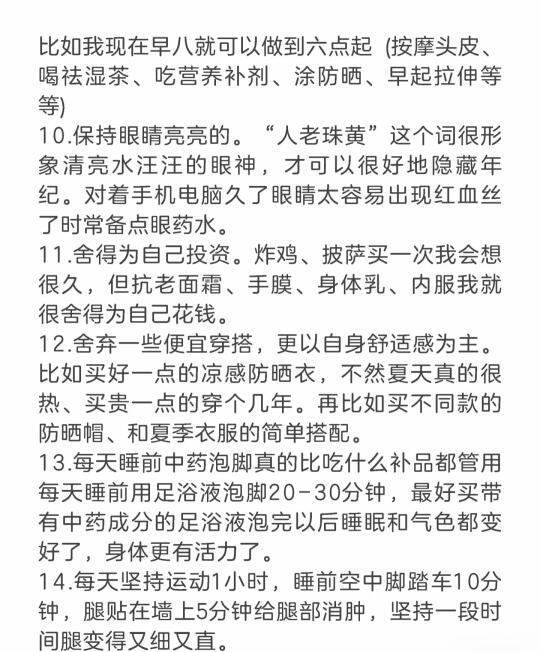 比如我现在早八就可以做到六点起 (按摩头皮、喝祛湿茶、吃营养补剂、涂防晒、早起拉伸等等)
10.保持眼睛亮亮的。“人老珠黄”这个词很形象清亮水汪汪的眼神，才可以很好地隐藏年纪。对着手机电脑久了眼睛太容易出现红血丝了时常备点眼药水。
11.舍得为自己投资。炸鸡、披萨买一次我会想很久，但抗老面霜、手膜、身体乳、内服我就很舍得为自己花钱。
12.舍弃一些便宜穿搭，更以自身舒适感为主。比如买好一点的凉感防晒衣，不然夏天真的很热、买贵一点的穿个几年。再比如买不同款的防晒帽、和夏季衣服的简单搭配。
13.每天睡前中药泡脚真的比吃什么补品都管用每天睡前用足浴液泡脚20-30分钟，最好买带有中药成分的足浴液泡完以后睡眠和气色都变好了，身体更有活力了。
14.每天坚持运动1小时，睡前空中脚踏车10分钟，腿贴在墙上5分钟给腿部消肿，坚持一段时间腿变得又细又直。